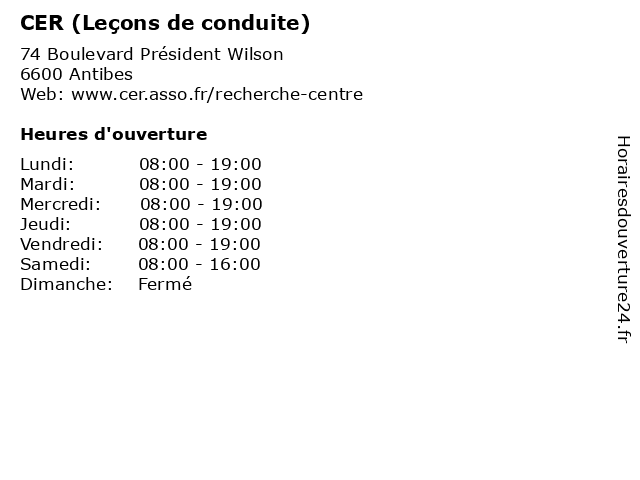 CER (Leçons de conduite)

74 Boulevard Président Wilson
6600 Antibes
Web: www.cer.asso.fr/recherche-centre

Heures d'ouverture

Lundi: 08:00 - 19:00
Mardi: 08:00 - 19:00
Mercredi: 08:00 - 19:00
Jeudi: 08:00 - 19:00
Vendredi: 08:00 - 19:00
Samedi: 08:00 - 16:00
Dimanche: Fermé

Horairesdouverture24.fr